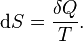 $\mathrm{d}S = \frac{\delta Q}{T}.$